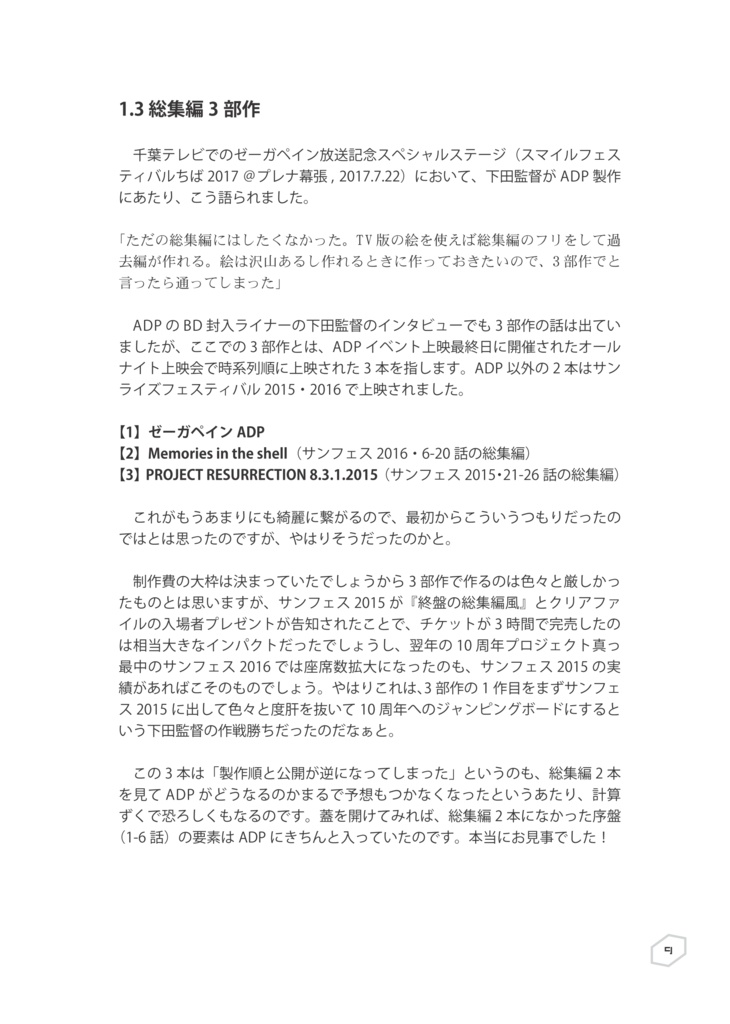 1.3 総集編 3 部作

千葉テレビでのゼーガペイン放送記念スペシャルステージ（スマイルフェスティバルちば 2017 @プレナ幕張 , 2017.7.22）において、下田監督が ADP 製作にあたり、こう語られました。

「ただの総集編にはしたくなかった。TV 版の絵を使えば総集編のフリをして過去編が作れる。絵は沢山あるし作れるときに作っておきたいので、3 部作でと言ったら通ってしまった」

ADP の BD 封入ライナーの下田監督のインタビューでも 3 部作の話は出ていましたが、ここでの 3 部作とは、ADP イベント上映最終日に開催されたオールナイト上映会で時系列順に上映された 3 本を指します。ADP 以外の 2 本はサンライズフェスティバル 2015・2016 で上映されました。

【1】ゼーガペイン ADP
【2】Memories in the shell（サンフェス 2016・6-20 話の総集編）
【3】PROJECT RESURRECTION 8.3.1.2015（サンフェス 2015・21-26 話の総集編）

これがもうあまりにも綺麗に繋がるので、最初からこういうつもりだったのではとは思ったのですが、やはりそうだったのかと。

制作費の大枠は決まっていたでしょうから 3 部作で作るのは色々と厳しかったものとは思いますが、サンフェス 2015 が『終盤の総集編風』とクリアファイルの入場者プレゼントが告知されたことで、チケットが 3 時間で完売したのは相当大きなインパクトだったでしょうし、翌年の 10 周年プロジェクト真っ最中のサンフェス 2016 では座席数拡大になったのも、サンフェス 2015 の実績があればこそのものでしょう。やはりこれは､3 部作の 1 作目をまずサンフェス 2015 に出して色々と度肝を抜いて 10 周年へのジャンピングボードにするという下田監督の作戦勝ちだったのだなぁと。

この 3 本は「製作順と公開が逆になってしまった」というのも、総集編 2 本を見て ADP がどうなるのかまるで予想もつかなくなったというあたり、計算ずくで恐ろしくもなるのです。蓋を開けてみれば、総集編 2 本になかった序盤（1-6 話）の要素は ADP にきちんと入っていたのです。本当にお見事でした！

9